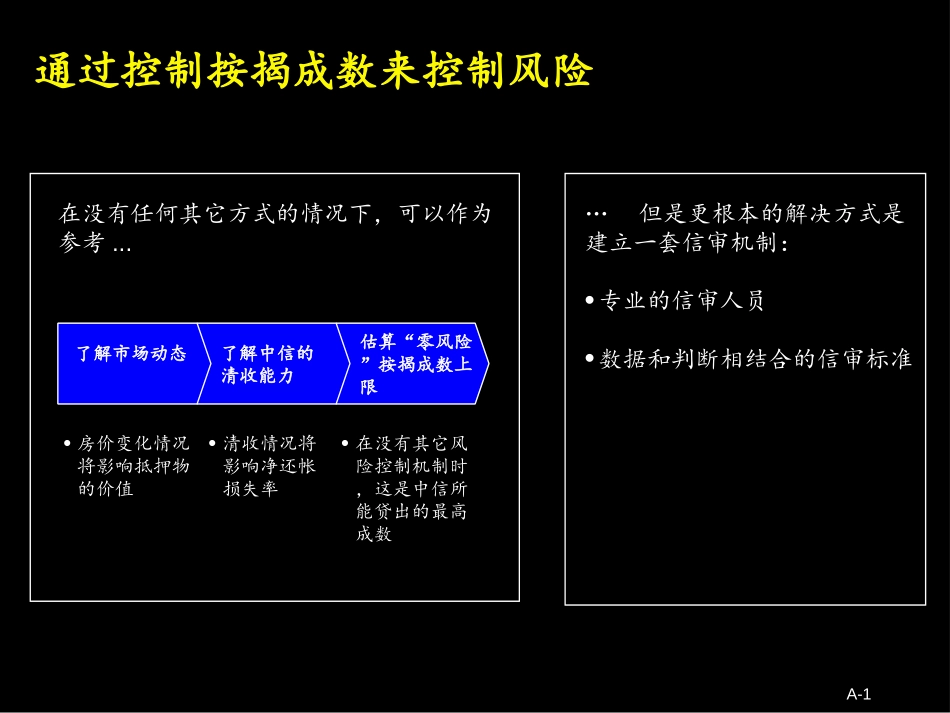 通过控制按揭成数来控制风险

在没有任何其它方式的情况下，可以作为参考 ...

了解市场动态

了解中信的清收能力

估算“零风险”按揭成数上限

• 房价变化情况将影响抵押物的价值

• 清收情况将影响净还帐损失率

• 在没有其它风险控制机制时，这是中信所能贷出的最高成数

... 但是更根本的解决方式是建立一套信审机制：

• 专业的信审人员

• 数据和判断相结合的信审标准

A-1